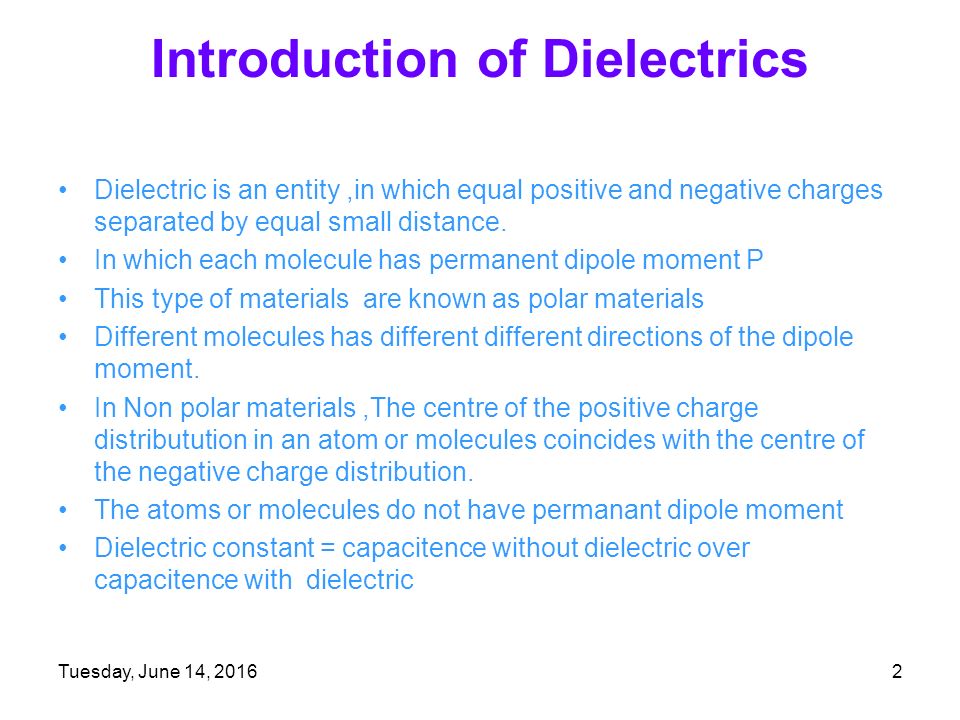 Introduction of Dielectrics

• Dielectric is an entity ,in which equal positive and negative charges separated by equal small distance.
• In which each molecule has permanent dipole moment P
• This type of materials are known as polar materials
• Different molecules has different different directions of the dipole moment.
• In Non polar materials ,The centre of the positive charge distributution in an atom or molecules coincides with the centre of the negative charge distribution.
• The atoms or molecules do not have permanant dipole moment
• Dielectric constant = capacitence without dielectric over capacitence with dielectric

Tuesday, June 14, 2016

2